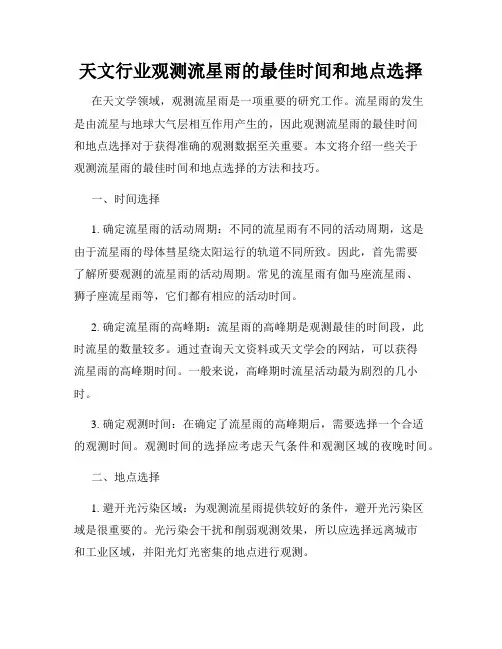 天文行业观测流星雨的最佳时间和地点选择

在天文学领域，观测流星雨是一项重要的研究工作。流星雨的发生是由流星与地球大气层相互作用产生的，因此观测流星雨的最佳时间和地点选择对于获得准确的观测数据至关重要。本文将介绍一些关于观测流星雨的最佳时间和地点选择的方法和技巧。

一、时间选择

1. 确定流星雨的活动周期：不同的流星雨有不同的活动周期，这是由于流星雨的母体彗星绕太阳运行的轨道不同所致。因此，首先需要了解所要观测的流星雨的活动周期。常见的流星雨有伽马座流星雨、狮子座流星雨等，它们都有相应的活动时间。

2. 确定流星雨的高峰期：流星雨的高峰期是观测最佳的时间段，此时流星的数量较多。通过查询天文资料或天文学会的网站，可以获得流星雨的高峰期时间。一般来说，高峰期时流星活动最为剧烈的几小时。

3. 确定观测时间：在确定了流星雨的高峰期后，需要选择一个合适的观测时间。观测时间的选择应考虑天气条件和观测区域的夜晚时间。

二、地点选择

1. 避开光污染区域：为观测流星雨提供较好的条件，避开光污染区域是很重要的。光污染会干扰和削弱观测效果，所以应选择远离城市和工业区域，并阳光灯光密集的地点进行观测。